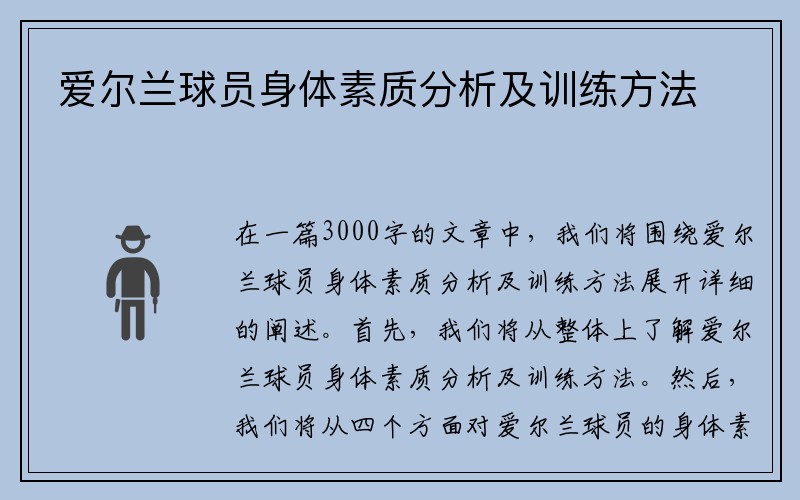 爱尔兰球员身体素质分析及训练方法

在一篇3000字的文章中，我们将围绕爱尔兰球员身体素质分析及训练方法展开详细的阐述。首先，我们将从整体上了解爱尔兰球员身体素质分析及训练方法。然后，我们将从四个方面对爱尔兰球员的身体素